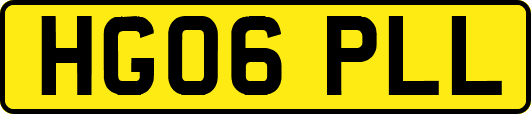 HG06 PLL